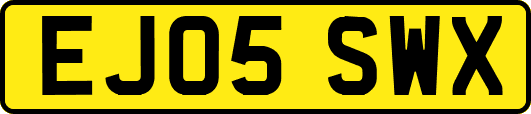 EJ05 SWX